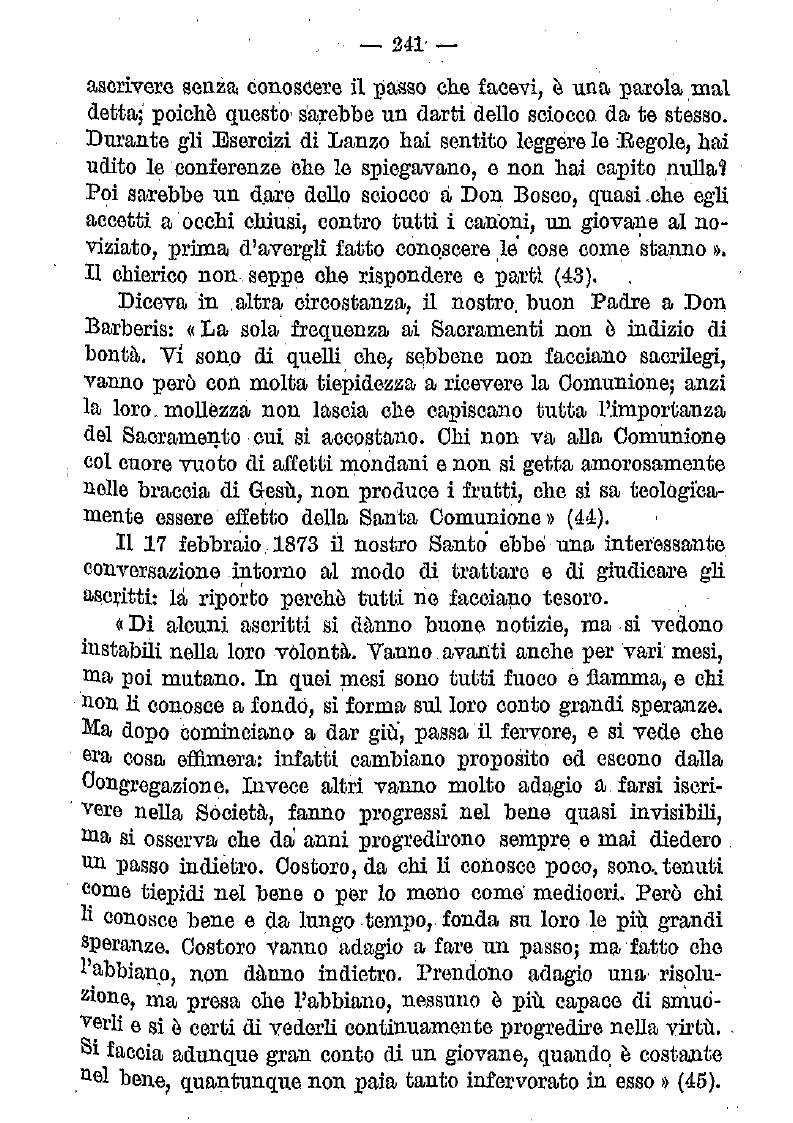 — 241 —

ascrivere senza conoscere il passo che facevi, è una parola mal detta; poichè questo sarebbe un darti dello sciocco da te stesso. Durante gli Esercizi di Lanzo hai sentito leggere le Regole, hai udito le conferenze che le spiegavano, e non hai capito nulla? Poi sarebbe un dare dello sciocco a Don Bosco, quasi che egli accetti a occhi chiusi, contro tutti i canoni, un giovane al noviziato, prima d'avergli fatto conoscere le cose come stanno ». Il chierico non seppe che rispondere e partì (43).

Diceva in altra circostanza, il nostro buon Padre a Don Barberis: « La sola frequenza ai Sacramenti non è indizio di bontà. Vi sono di quelli che, sebbene non facciano sacrilegi, vanno però con molta tiepidezza a ricevere la Comunione; anzi la loro mollezza non lascia che capiscano tutta l'importanza del Sacramento cui si accostano. Chi non va alla Comunione col cuore vuoto di affetti mondani e non si getta amorosamente nelle braccia di Gesù, non produce i frutti, che si sa teologicamente essere effetto della Santa Comunione » (44).

Il 17 febbraio 1873 il nostro Santo ebbe una interessante conversazione intorno al modo di trattare e di giudicare gli ascritti: la riporto perchè tutti ne facciano tesoro.

« Di alcuni ascritti si dànno buone notizie, ma si vedono instabili nella loro volontà. Vanno avanti anche per vari mesi, ma poi mutano. In quei mesi sono tutti fuoco e fiamma, e chi non li conosce a fondo, si forma sul loro conto grandi speranze. Ma dopo cominciano a dar giù, passa il fervore, e si vede che era cosa effimera: infatti cambiano proposito ed escono dalla Congregazione. Invece altri vanno molto adagio a farsi iscrivere nella Società, fanno progressi nel bene quasi invisibili, ma si osserva che da anni progredirono sempre e mai diedero un passo indietro. Costoro, da chi li conosce poco, sono tenuti come tiepidi nel bene o per lo meno come mediocri. Però chi li conosce bene e da lungo tempo, fonda su loro le più grandi speranze. Costoro vanno adagio a fare un passo; ma fatto che l'abbiano, non dànno indietro. Prendono adagio una risoluzione, ma presa che l'abbiano, nessuno è più capace di smuoverli e si è certi di vederli continuamente progredire nella virtù. Si faccia adunque gran conto di un giovane, quando è costante nel bene, quantunque non paia tanto infervorato in esso » (45).